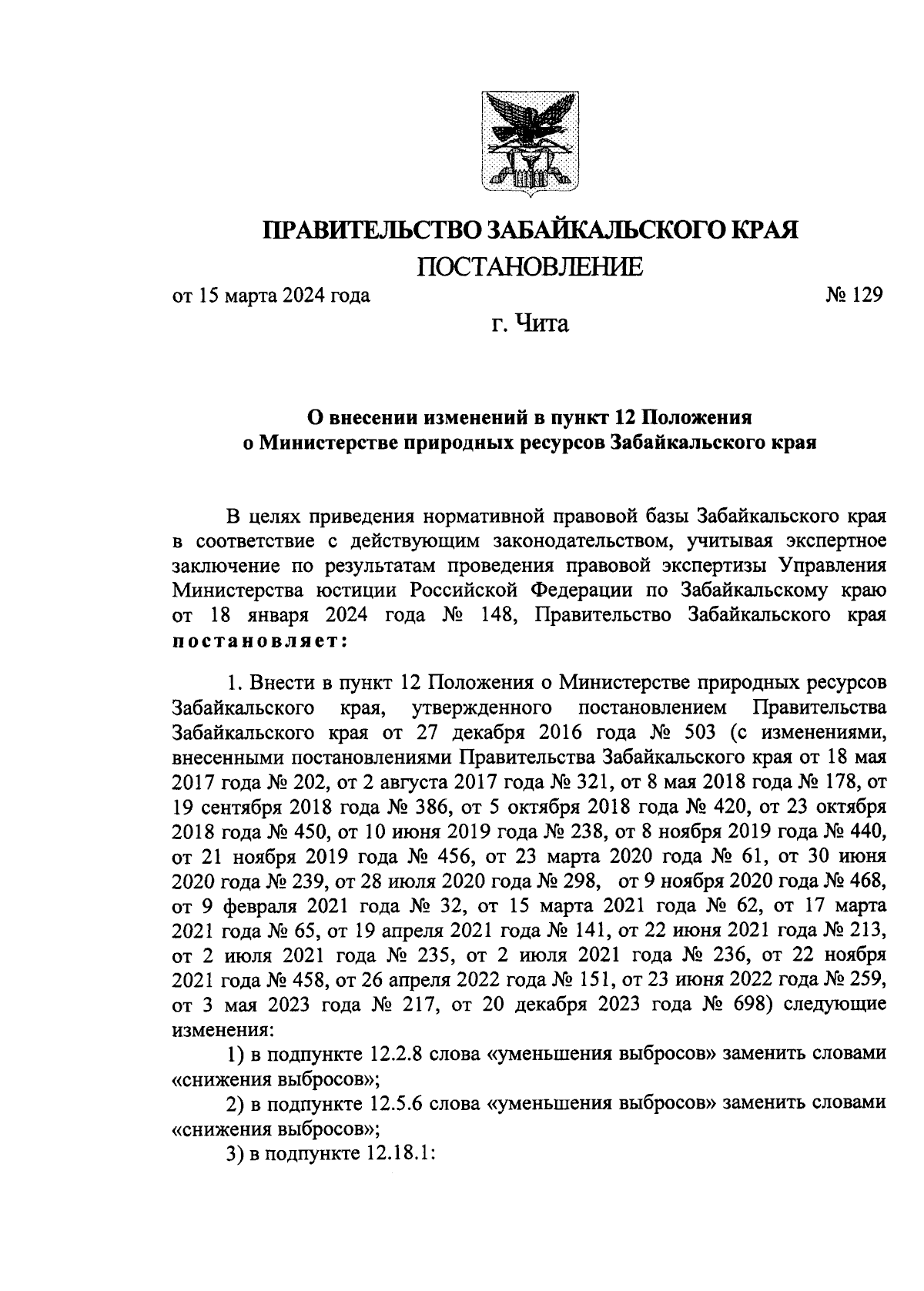 ПРАВИТЕЛЬСТВО ЗАБАЙКАЛЬСКОГО КРАЯ
ПОСТАНОВЛЕНИЕ

от 15 марта 2024 года № 129

г. Чита

О внесении изменений в пункт 12 Положения о Министерстве природных ресурсов Забайкальского края

В целях приведения нормативной правовой базы Забайкальского края в соответствие с действующим законодательством, учитывая экспертное заключение по результатам проведения правовой экспертизы Управления Министерства юстиции Российской Федерации по Забайкальскому краю от 18 января 2024 года № 148, Правительство Забайкальского края постановляет:

1. Внести в пункт 12 Положения о Министерстве природных ресурсов Забайкальского края, утвержденного постановлением Правительства Забайкальского края от 27 декабря 2016 года № 503 (с изменениями, внесенными постановлениями Правительства Забайкальского края от 18 мая 2017 года № 202, от 2 августа 2017 года № 321, от 8 мая 2018 года № 178, от 19 сентября 2018 года № 386, от 5 октября 2018 года № 420, от 23 октября 2018 года № 450, от 10 июня 2019 года № 238, от 8 ноября 2019 года № 440, от 21 ноября 2019 года № 456, от 23 марта 2020 года № 61, от 30 июня 2020 года № 239, от 28 июля 2020 года № 298, от 9 ноября 2020 года № 468, от 9 февраля 2021 года № 32, от 15 марта 2021 года № 62, от 17 марта 2021 года № 65, от 19 апреля 2021 года № 141, от 22 июня 2021 года № 213, от 2 июля 2021 года № 235, от 2 июля 2021 года № 236, от 22 ноября 2021 года № 458, от 26 апреля 2022 года № 151, от 23 июня 2022 года № 259, от 3 мая 2023 года № 217, от 20 декабря 2023 года № 698) следующие изменения:

1) в подпункте 12.2.8 слова «уменьшения выбросов» заменить словами «снижения выбросов»;

2) в подпункте 12.5.6 слова «уменьшения выбросов» заменить словами «снижения выбросов»;

3) в подпункте 12.18.1: